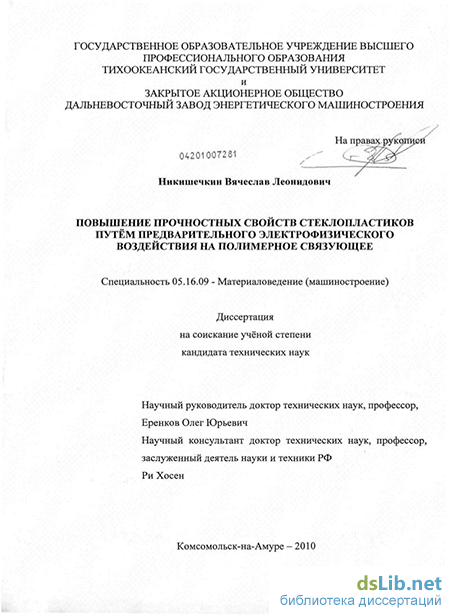 ГОСУДАРСТВЕННОЕ ОБРАЗОВАТЕЛЬНОЕ УЧРЕЖДЕНИЕ ВЫСШЕГО ПРОФЕССИОНАЛЬНОГО ОБРАЗОВАНИЯ
ТИХООКЕАНСКИЙ ГОСУДАРСТВЕННЫЙ УНИВЕРСИТЕТ
и
ЗАКРЫТОЕ АКЦИОНЕРНОЕ ОБЩЕСТВО
ДАЛЬНЕВОСТОЧНЫЙ ЗАВОД ЭНЕРГЕТИЧЕСКОГО МАШИНОСТРОЕНИЯ

На правах рукописи

04201007281

Никишечкин Вячеслав Леонидович

ПОВЫШЕНИЕ ПРОЧНОСТНЫХ СВОЙСТВ СТЕКЛОПЛАСТИКОВ ПУТЁМ ПРЕДВАРИТЕЛЬНОГО ЭЛЕКТРОФИЗИЧЕСКОГО ВОЗДЕЙСТВИЯ НА ПОЛИМЕРНОЕ СВЯЗУЮЩЕЕ

Специальность 05.16.09 - Материаловедение (машиностроение)

Диссертация
на соискание учёной степени
кандидата технических наук

Научный руководитель доктор технических наук, профессор,
Еренков Олег Юрьевич
Научный консультант доктор технических наук, профессор,
заслуженный деятель науки и техники РФ
Ри Хосен

Комсомольск-на-Амуре – 2010

dsLib.net
библиотека диссертаций